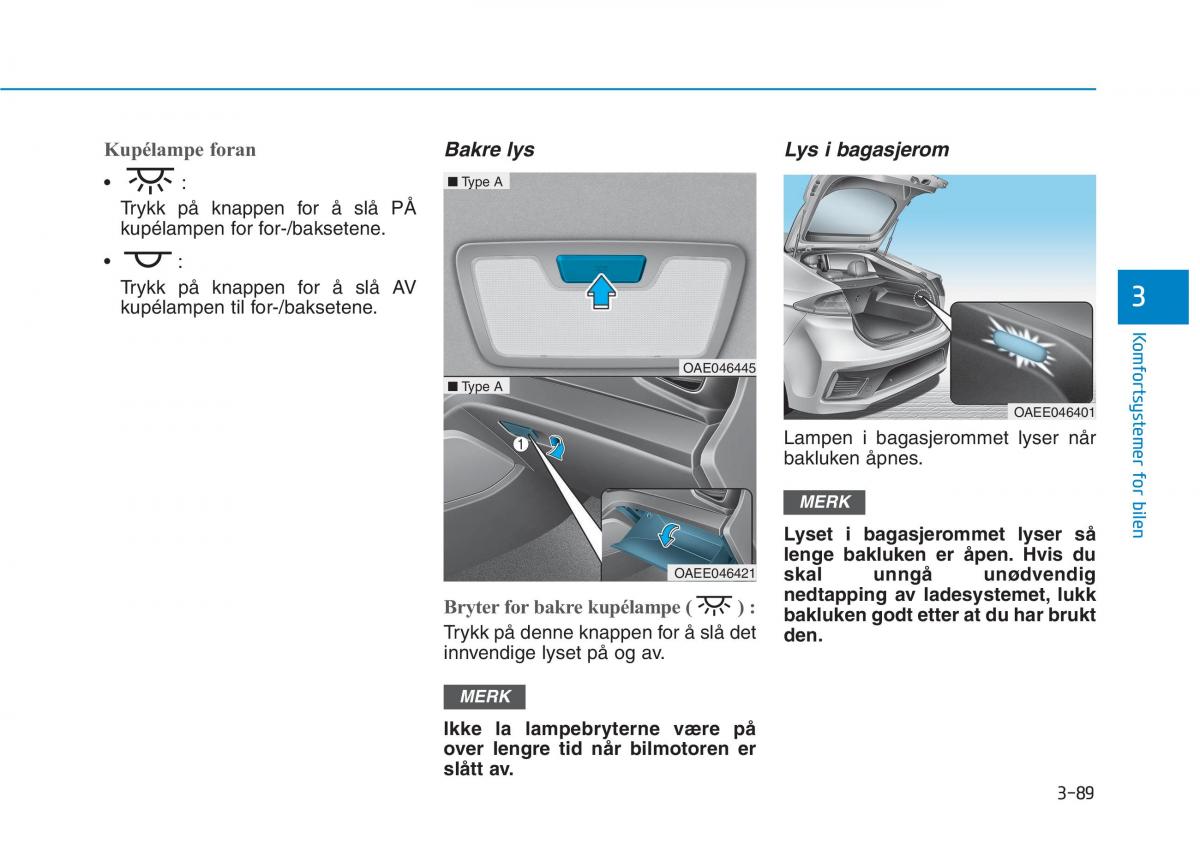 Kupélampe foran

• :
Trykk på knappen for å slå PÅ kupélampen for for-/baksetene.

• :
Trykk på knappen for å slå AV kupélampen til for-/baksetene.

Bakre lys

■ Type A

OAE046445

■ Type A

1

OAEE046421

Bryter for bakre kupélampe ( ) :
Trykk på denne knappen for å slå det innvendige lyset på og av.

MERK

Ikke la lampebryterne være på over lengre tid når bilmotoren er slått av.

Lys i bagasjerom

OAEE046401

Lampen i bagasjerommet lyser når bakluken åpnes.

MERK

Lyset i bagasjerommet lyser så lenge bakluken er åpen. Hvis du skal unngå unødvendig nedtapping av ladesystemet, lukk bakluken godt etter at du har brukt den.

3

Komfortsystemer for bilen

3-89